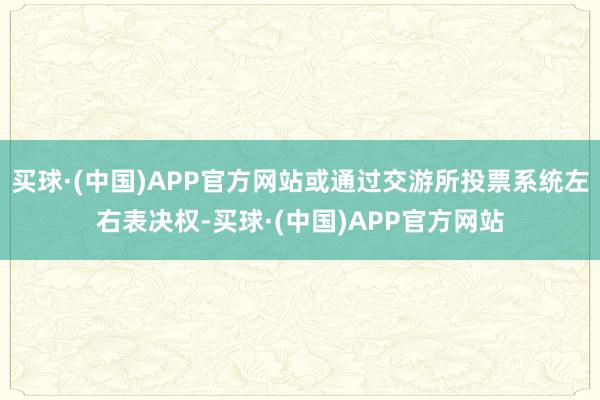 买球·(中国)APP官方网站或通过交游所投票系统左右表决权-买球·(中国)APP官方网站